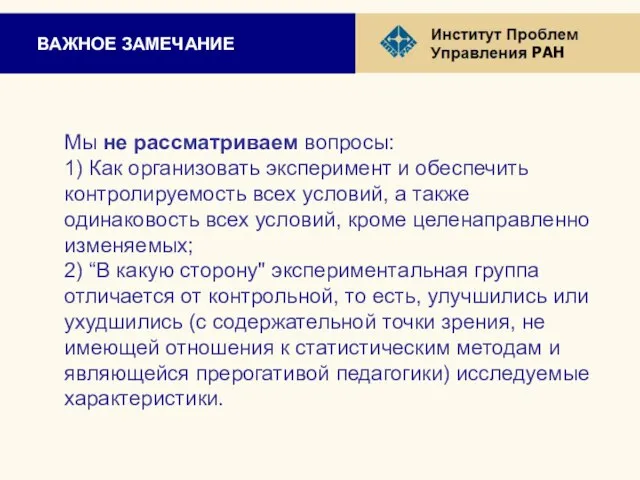 ВАЖНОЕ ЗАМЕЧАНИЕ

Институт Проблем Управления РАН

Мы не рассматриваем вопросы:
1) Как организовать эксперимент и обеспечить контролируемость всех условий, а также одинаковость всех условий, кроме целенаправленно изменяемых;
2) “В какую сторону" экспериментальная группа отличается от контрольной, то есть, улучшились или ухудшились (с содержательной точки зрения, не имеющей отношения к статистическим методам и являющейся прерогативой педагогики) исследуемые характеристики.